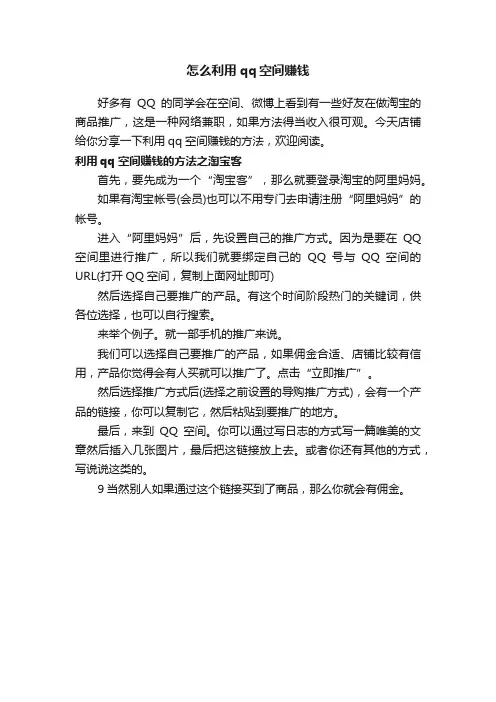 怎么利用 qq 空间赚钱

好多有 QQ 的同学会在空间、微博上看到有一些好友在做淘宝的商品推广，这是一种网络兼职，如果方法得当收入很可观。今天店铺给你分享一下利用 qq 空间赚钱的方法，欢迎阅读。

利用 qq 空间赚钱的方法之淘宝客

首先，要先成为一个“淘宝客”，那么就要登录淘宝的阿里妈妈。

如果有淘宝帐号(会员)也可以不用专门去申请注册“阿里妈妈”的帐号。

进入“阿里妈妈”后，先设置自己的推广方式。因为是要在 QQ 空间里进行推广，所以我们就要绑定自己的 QQ 号与 QQ 空间的 URL(打开 QQ 空间，复制上面网址即可)

然后选择自己要推广的产品。有这个时间阶段热门的关键词，供各位选择，也可以自行搜索。

来举个例子。就一部手机的推广来说。

我们可以选择自己要推广的产品，如果佣金合适、店铺比较有信用，产品你觉得会有人买就可以推广了。点击“立即推广”。

然后选择推广方式后(选择之前设置的导购推广方式)，会有一个产品的链接，你可以复制它，然后粘贴到要推广的地方。

最后，来到 QQ 空间。你可以通过写日志的方式写一篇唯美的文章然后插入几张图片，最后把这链接放上去。或者你还有其他的方式，写说说这类的。

9 当然别人如果通过这个链接买到了商品，那么你就会有佣金。